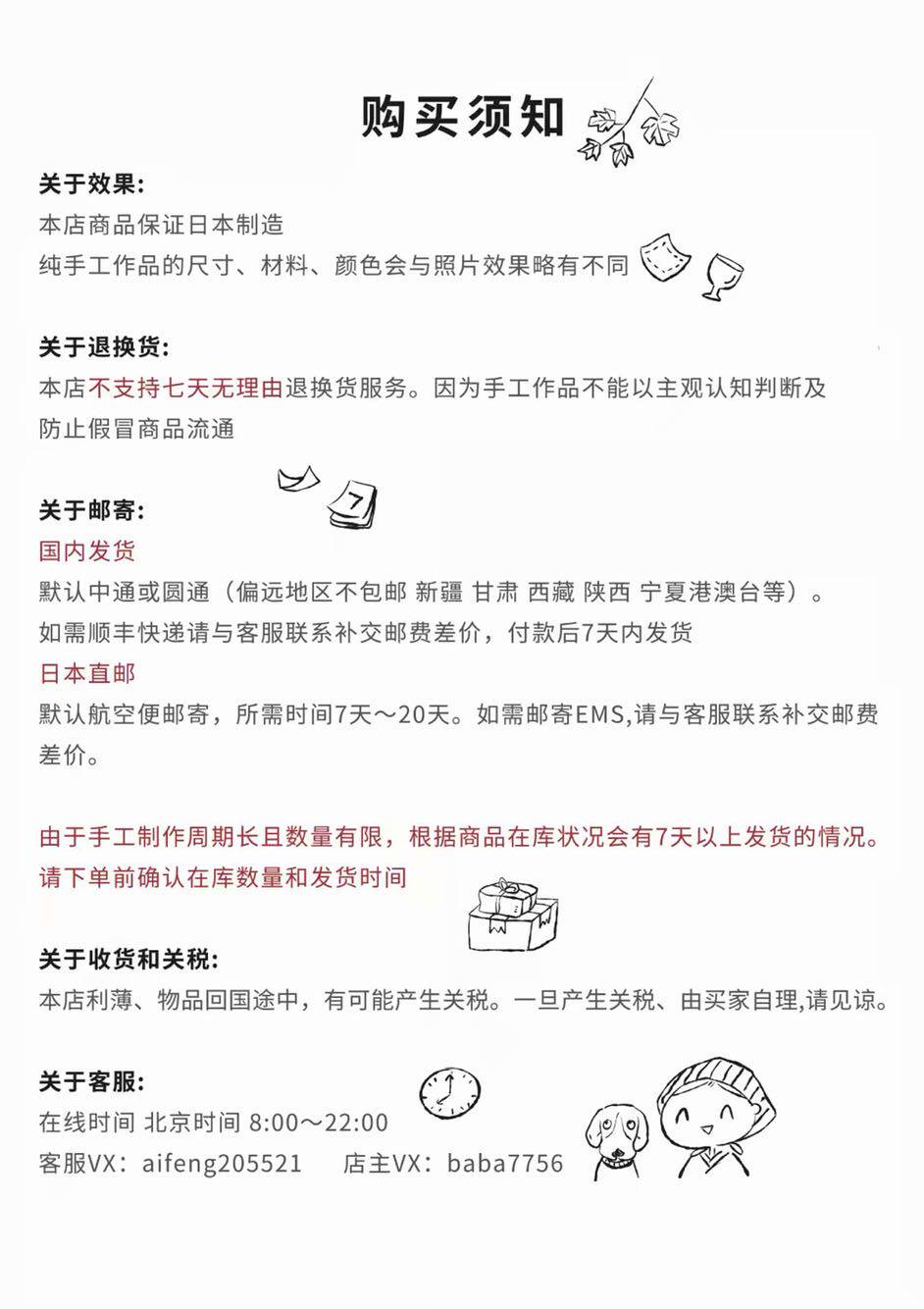 购买须知

关于效果:
本店商品保证日本制造
纯手工作品的尺寸、材料、颜色会与照片效果略有不同

关于退换货:
本店不支持七天无理由退换货服务。因为手工作品不能以主观认知判断及防止假冒商品流通

关于邮寄:
国内发货
默认中通或圆通（偏远地区不包邮 新疆 甘肃 西藏 陕西 宁夏港澳台等）。
如需顺丰快递请与客服联系补交邮费差价，付款后7天内发货
日本直邮
默认航空便邮寄，所需时间7天～20天。如需邮寄EMS,请与客服联系补交邮费差价。

由于手工制作周期长且数量有限，根据商品在库状况会有7天以上发货的情况。
请下单前确认在库数量和发货时间

关于收货和关税:
本店利薄、物品回国途中，有可能产生关税。一旦产生关税、由买家自理,请见谅。

关于客服:
在线时间 北京时间 8:00～22:00
客服VX：aifeng205521 店主VX：baba7756